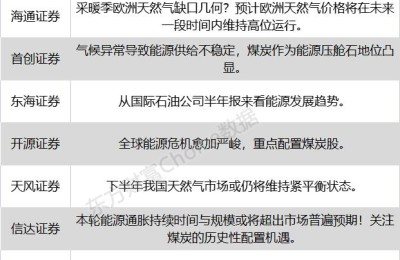 | 海通证券 | 采暖季欧洲天然气缺口几何？预计欧洲天然气价格将在未来一段时间内维持高位运行。 |
|---|---|
| 首创证券 | 气候异常导致能源供给不稳定，煤炭作为能源压舱石地位凸显。 |
| 东海证券 | 从国际石油公司半年报来看能源发展趋势。 |
| 开源证券 | 全球能源危机愈加严峻，重点配置煤炭股。 |
| 天风证券 | 下半年我国天然气市场或仍将维持紧平衡状态。 |
| 信达证券 | 本轮能源通胀持续时间与规模或将超出市场普遍预期！关注煤炭的历史性配置机遇。 |

东方财富Choice数据